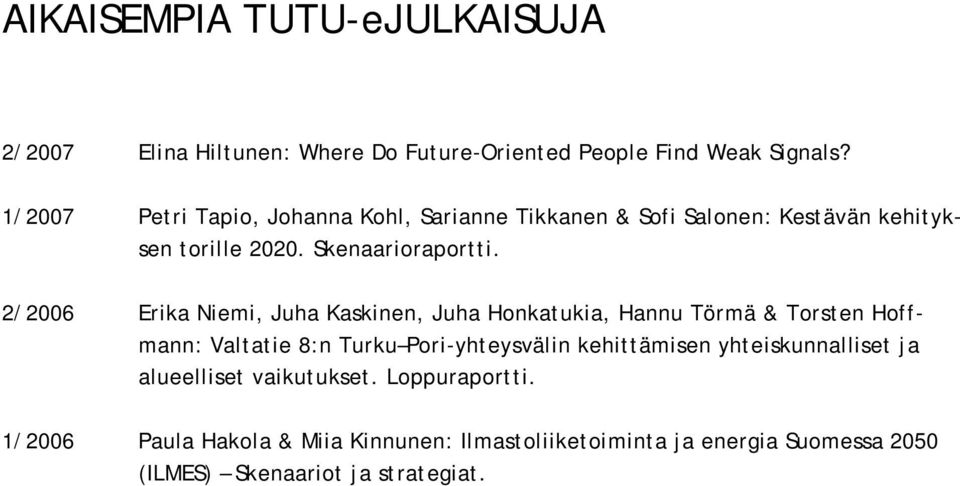 AIKAISEMPIA TUTU-eJULKAISUJA

2/2007 Elina Hiltunen: Where Do Future-Oriented People Find Weak Signals?

1/2007 Petri Tapio, Johanna Kohl, Sarianne Tikkanen & Sofi Salonen: Kestävän kehityksen torille 2020. Skenaarioraportti.

2/2006 Erika Niemi, Juha Kaskinen, Juha Honkatukia, Hannu Törmä & Torsten Hoffmann: Valtatie 8:n Turku–Pori-yhteysvälin kehittämisen yhteiskunnalliset ja alueelliset vaikutukset. Loppuraportti.

1/2006 Paula Hakola & Miia Kinnunen: Ilmastoliiketoiminta ja energia Suomessa 2050 (ILMES) – Skenaariot ja strategiat.